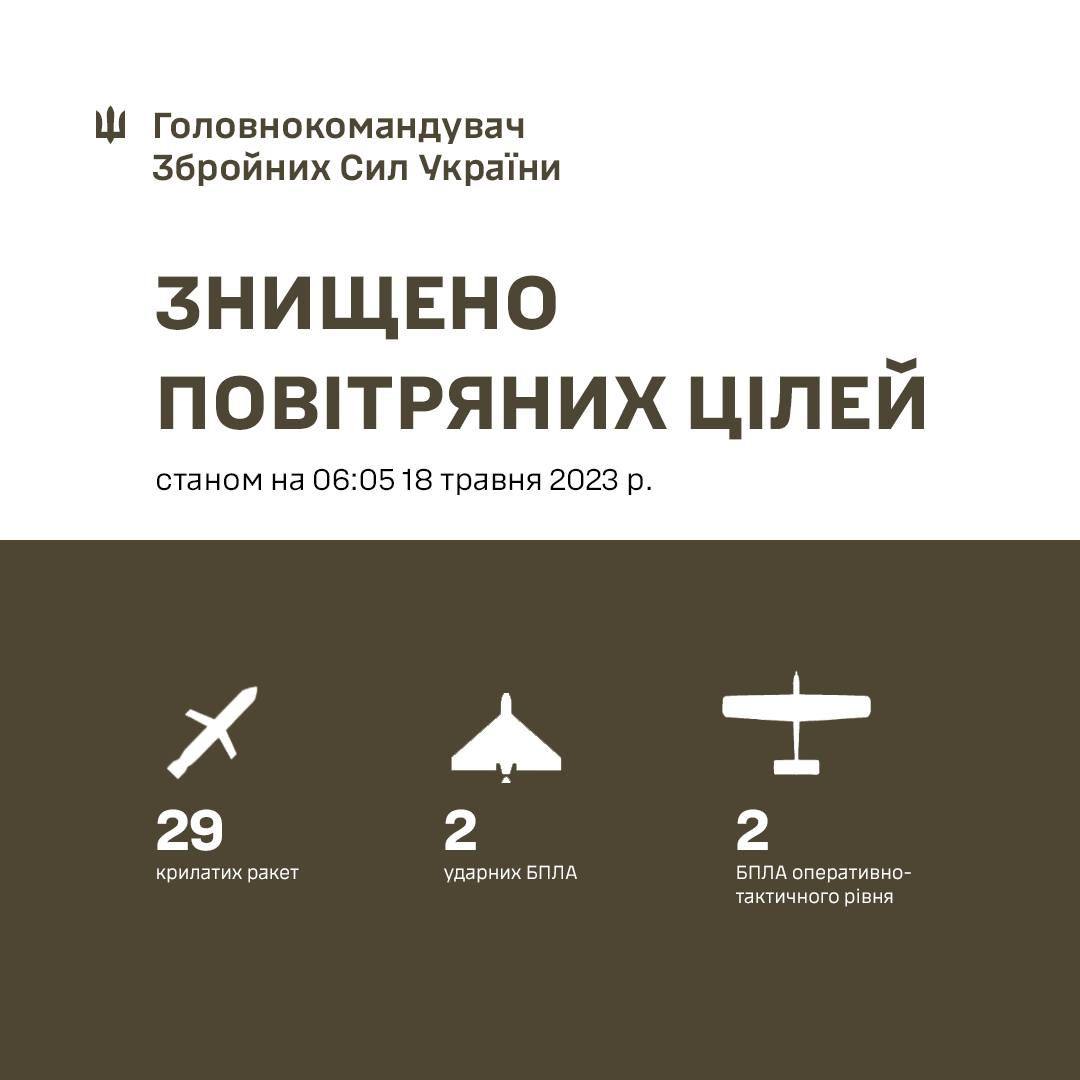 Головнокомандувач
Збройних Сил України

ЗНИЩЕНО
ПОВІТРЯНИХ ЦІЛЕЙ

станом на 06:05 18 травня 2023 р.

29
крилатих ракет

2
ударних БПЛА

2
БПЛА оперативно-тактичного рівня